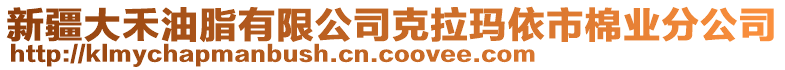 新疆大禾油脂有限公司克拉玛依市棉业分公司
http://klmychapmanbush.cn.coovee.com